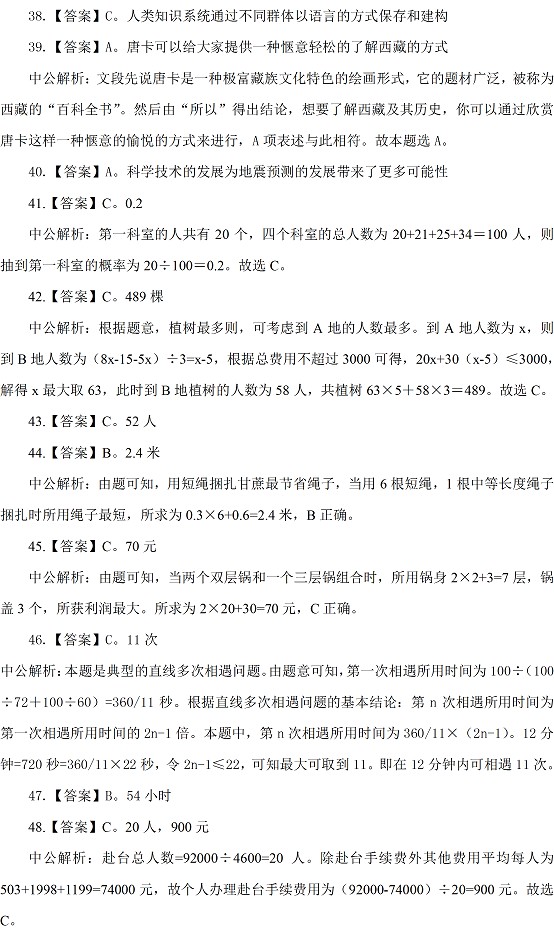 38.【答案】C。人类知识系统通过不同群体以语言的方式保存和建构

39.【答案】A。唐卡可以给大家提供一种惬意轻松的了解西藏的方式

中公解析：文段先说唐卡是一种极富藏族文化特色的绘画形式，它的题材广泛，被称为西藏的“百科全书”。然后由“所以”得出结论，想要了解西藏及其历史，你可以通过欣赏唐卡这样一种惬意的愉悦的方式来进行，A 项表述与此相符。故本题选 A。

40.【答案】A。科学技术的发展为地震预测的发展带来了更多可能性

41.【答案】C。0.2

中公解析：第一科室的人共有 20 个，四个科室的总人数为 20+21+25+34＝100 人，则抽到第一科室的概率为 20÷100＝0.2。故选 C。

42.【答案】C。489 棵

中公解析：根据题意，植树最多则，可考虑到 A 地的人数最多。到 A 地人数为 x，则到 B 地人数为（8x-15-5x）÷3=x-5，根据总费用不超过 3000 可得，20x+30（x-5）≤3000，解得 x 最大取 63，此时到 B 地植树的人数为 58 人，共植树 63×5＋58×3＝489。故选 C。

43.【答案】C。52 人

44.【答案】B。2.4 米

中公解析：由题可知，用短绳捆扎甘蔗最节省绳子，当用 6 根短绳，1 根中等长度绳子捆扎时所用绳子最短，所求为 0.3×6+0.6=2.4 米，B 正确。

45.【答案】C。70 元

中公解析：由题可知，当两个双层锅和一个三层锅组合时，所用锅身 2×2+3=7 层，锅盖 3 个，所获利润最大。所求为 2×20+30=70 元，C 正确。

46.【答案】C。11 次

中公解析：本题是典型的直线多次相遇问题。由题意可知，第一次相遇所用时间为 100÷（100÷72+100÷60）=360/11 秒。根据直线多次相遇问题的基本结论：第 n 次相遇所用时间为第一次相遇所用时间的 2n-1 倍。本题中，第 n 次相遇所用时间为 360/11×（2n-1）。12 分钟=720 秒=360/11×22 秒，令 2n-1≤22，可知最大可取到 11。即在 12 分钟内可相遇 11 次。

47.【答案】B。54 小时

48.【答案】C。20 人，900 元

中公解析：赴台总人数=92000÷4600=20 人。除赴台手续费外其他费用平均每人为 503+1998+1199=74000 元，故个人办理赴台手续费用为（92000-74000）÷20=900 元。故选 C。